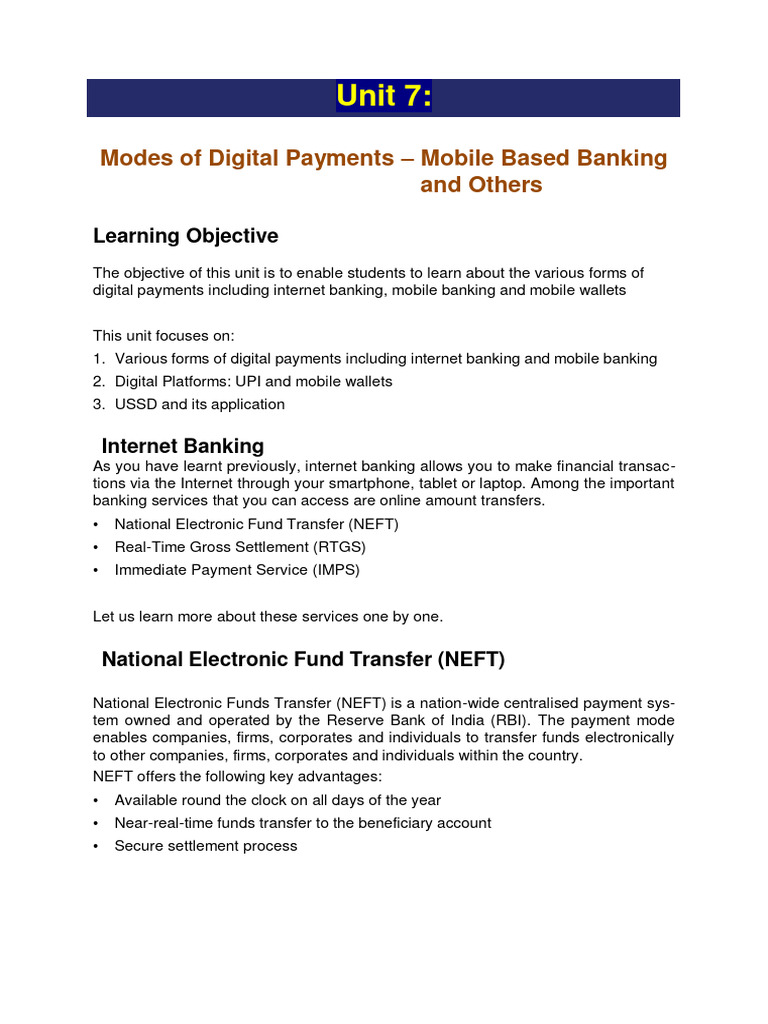 Unit 7:

Modes of Digital Payments – Mobile Based Banking and Others

Learning Objective

The objective of this unit is to enable students to learn about the various forms of digital payments including internet banking, mobile banking and mobile wallets

This unit focuses on:
1. Various forms of digital payments including internet banking and mobile banking
2. Digital Platforms: UPI and mobile wallets
3. USSD and its application

Internet Banking
As you have learnt previously, internet banking allows you to make financial transactions via the Internet through your smartphone, tablet or laptop. Among the important banking services that you can access are online amount transfers.
• National Electronic Fund Transfer (NEFT)
• Real-Time Gross Settlement (RTGS)
• Immediate Payment Service (IMPS)

Let us learn more about these services one by one.

National Electronic Fund Transfer (NEFT)

National Electronic Funds Transfer (NEFT) is a nation-wide centralised payment system owned and operated by the Reserve Bank of India (RBI). The payment mode enables companies, firms, corporates and individuals to transfer funds electronically to other companies, firms, corporates and individuals within the country.
NEFT offers the following key advantages:
• Available round the clock on all days of the year
• Near-real-time funds transfer to the beneficiary account
• Secure settlement process